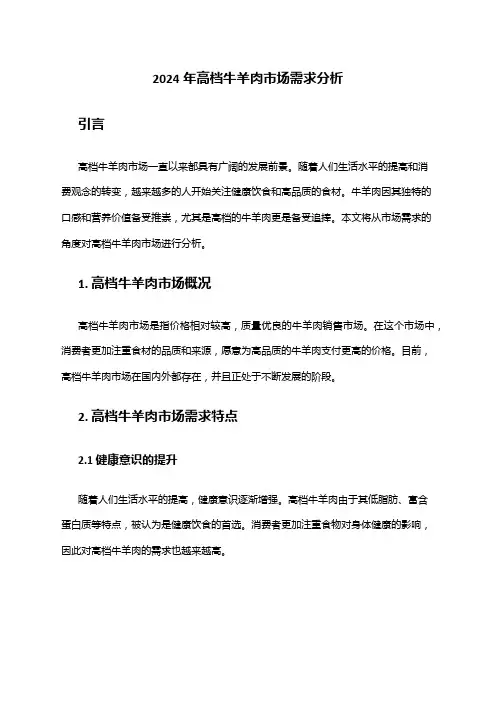 2024 年高档牛羊肉市场需求分析

引言

高档牛羊肉市场一直以来都具有广阔的发展前景。随着人们生活水平的提高和消费观念的转变，越来越多的人开始关注健康饮食和高品质的食材。牛羊肉因其独特的口感和营养价值备受推崇，尤其是高档的牛羊肉更是备受追捧。本文将从市场需求的角度对高档牛羊肉市场进行分析。

1. 高档牛羊肉市场概况

高档牛羊肉市场是指价格相对较高，质量优良的牛羊肉销售市场。在这个市场中，消费者更加注重食材的品质和来源，愿意为高品质的牛羊肉支付更高的价格。目前，高档牛羊肉市场在国内外都存在，并且正处于不断发展的阶段。

2. 高档牛羊肉市场需求特点

2.1 健康意识的提升

随着人们生活水平的提高，健康意识逐渐增强。高档牛羊肉由于其低脂肪、富含蛋白质等特点，被认为是健康饮食的首选。消费者更加注重食物对身体健康的影响，因此对高档牛羊肉的需求也越来越高。